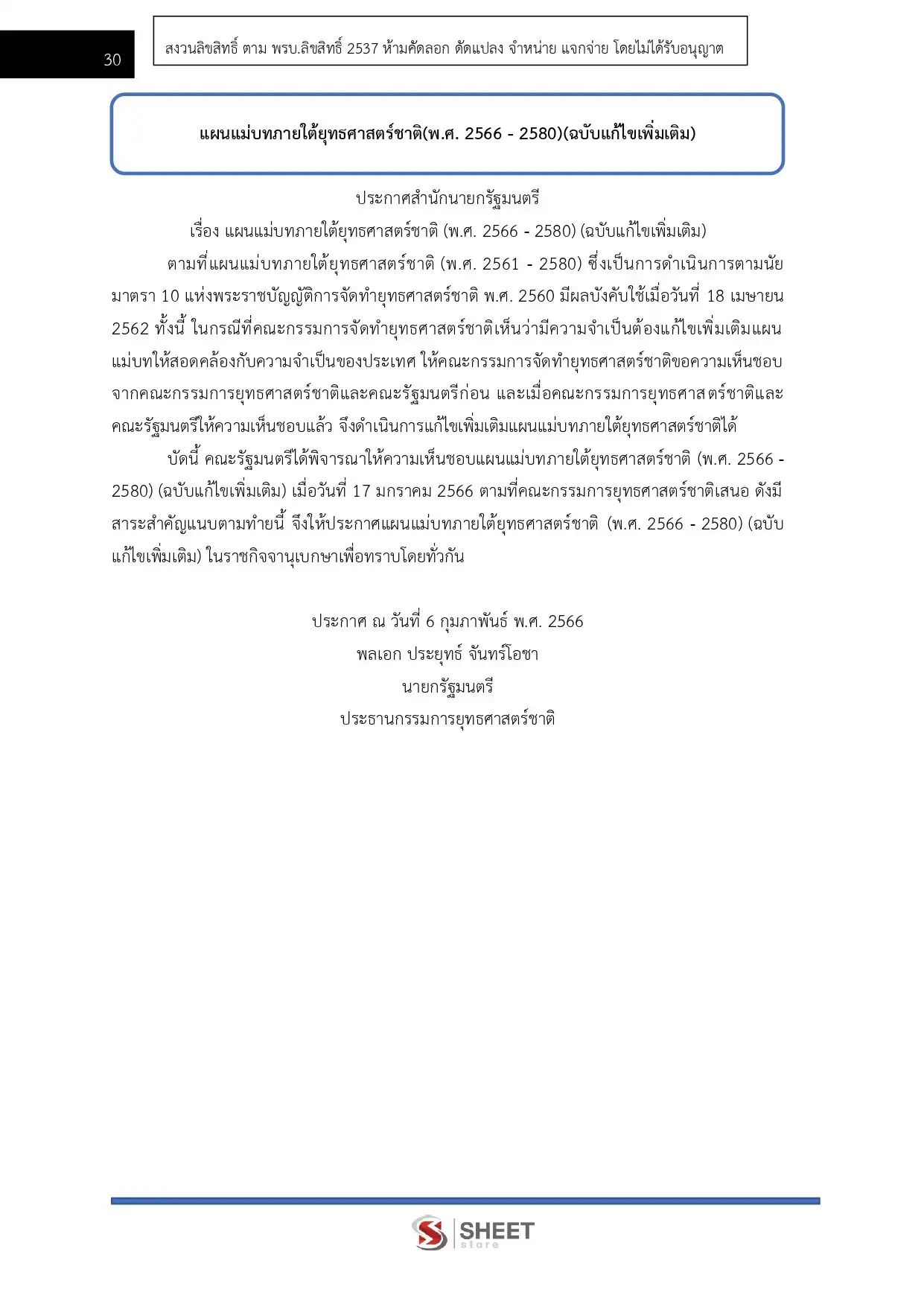 30

สงวนลิขสิทธิ์ ตาม พรบ.ลิขสิทธิ์ 2537 ห้ามคัดลอก ดัดแปลง จำหน่าย แจกจ่าย โดยไม่ได้รับอนุญาต

แผนแม่บทภายใต้ยุทธศาสตร์ชาติ(พ.ศ. 2566 - 2580)(ฉบับแก้ไขเพิ่มเติม)

ประกาศสำนักนายกรัฐมนตรี
เรื่อง แผนแม่บทภายใต้ยุทธศาสตร์ชาติ (พ.ศ. 2566 - 2580) (ฉบับแก้ไขเพิ่มเติม)

ตามที่แผนแม่บทภายใต้ยุทธศาสตร์ชาติ (พ.ศ. 2561 - 2580) ซึ่งเป็นการดำเนินการตามนัยมาตรา 10 แห่งพระราชบัญญัติการจัดทำยุทธศาสตร์ชาติ พ.ศ. 2560 มีผลบังคับใช้เมื่อวันที่ 18 เมษายน 2562 ทั้งนี้ ในกรณีที่คณะกรรมการจัดทำยุทธศาสตร์ชาติเห็นว่ามีความจำเป็นต้องแก้ไขเพิ่มเติมแผนแม่บทให้สอดคล้องกับความจำเป็นของประเทศ ให้คณะกรรมการจัดทำยุทธศาสตร์ชาติขอความเห็นชอบจากคณะกรรมการยุทธศาสตร์ชาติและคณะรัฐมนตรีก่อน และเมื่อคณะกรรมการยุทธศาสตร์ชาติและคณะรัฐมนตรีให้ความเห็นชอบแล้ว จึงดำเนินการแก้ไขเพิ่มเติมแผนแม่บทภายใต้ยุทธศาสตร์ชาติได้

บัดนี้ คณะรัฐมนตรีได้พิจารณาให้ความเห็นชอบแผนแม่บทภายใต้ยุทธศาสตร์ชาติ (พ.ศ. 2566 - 2580) (ฉบับแก้ไขเพิ่มเติม) เมื่อวันที่ 17 มกราคม 2566 ตามที่คณะกรรมการยุทธศาสตร์ชาติเสนอ ดังมีสาระสำคัญแนบตามท้ายนี้ จึงให้ประกาศแผนแม่บทภายใต้ยุทธศาสตร์ชาติ (พ.ศ. 2566 - 2580) (ฉบับแก้ไขเพิ่มเติม) ในราชกิจจานุเบกษาเพื่อทราบโดยทั่วกัน

ประกาศ ณ วันที่ 6 กุมภาพันธ์ พ.ศ. 2566
พลเอก ประยุทธ์ จันทร์โอชา
นายกรัฐมนตรี
ประธานกรรมการยุทธศาสตร์ชาติ

SHEET
store